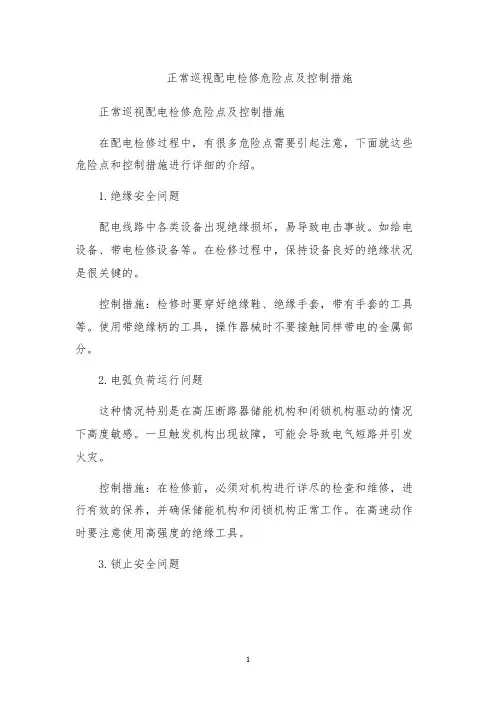 正常巡视配电检修危险点及控制措施

正常巡视配电检修危险点及控制措施

在配电检修过程中，有很多危险点需要引起注意，下面就这些危险点和控制措施进行详细的介绍。

1.绝缘安全问题

配电线路中各类设备出现绝缘损坏，易导致电击事故。如给电设备、带电检修设备等。在检修过程中，保持设备良好的绝缘状况是很关键的。

控制措施：检修时要穿好绝缘鞋、绝缘手套，带有手套的工具等。使用带绝缘柄的工具，操作器械时不要接触同样带电的金属部分。

2.电弧负荷运行问题

这种情况特别是在高压断路器储能机构和闭锁机构驱动的情况下高度敏感。一旦触发机构出现故障，可能会导致电气短路并引发火灾。

控制措施：在检修前，必须对机构进行详尽的检查和维修，进行有效的保养，并确保储能机构和闭锁机构正常工作。在高速动作时要注意使用高强度的绝缘工具。

3.锁止安全问题

1